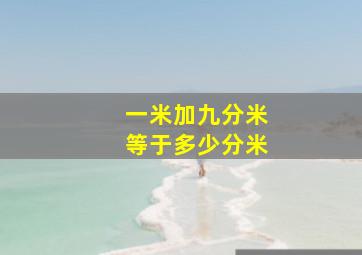 一米加九分米
等于多少分米